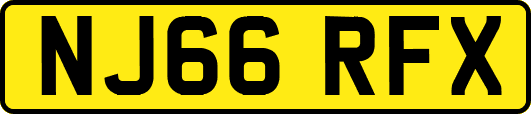 NJ66 RFX